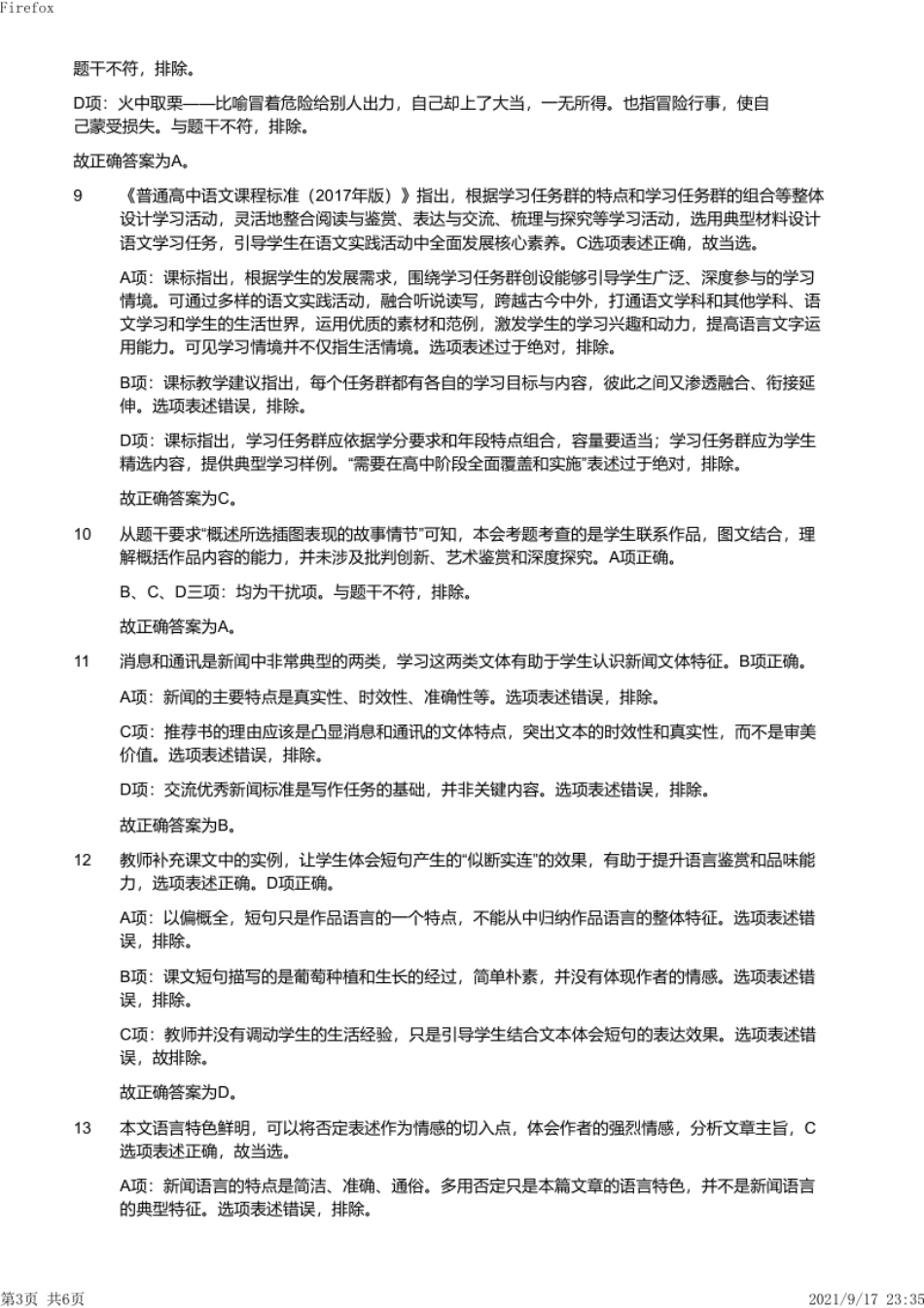 Firefox

题干不符，排除。

D项：火中取栗——比喻冒着危险给别人出力，自己却上了大当，一无所得。也指冒险行事，使自己蒙受损失。与题干不符，排除。

故正确答案为A。

9 《普通高中语文课程标准（2017年版）》指出，根据学习任务群的特点和学习任务群的组合等整体设计学习活动，灵活地整合阅读与鉴赏、表达与交流、梳理与探究等学习活动，选用典型材料设计语文学习任务，引导学生在语文实践活动中全面发展核心素养。C选项表述正确，故当选。

A项：课标指出，根据学生的发展需求，围绕学习任务群创设能够引导学生广泛、深度参与的学习情境。可通过多样的语文实践活动，融合听说读写，跨越古今中外，打通语文学科和其他学科、语文学习和学生的生活世界，运用优质的素材和范例，激发学生的学习兴趣和动力，提高语言文字运用能力。可见学习情境并不仅指生活情境。选项表述过于绝对，排除。

B项：课标教学建议指出，每个任务群都有各自的学习目标与内容，彼此之间又渗透融合、衔接延伸。选项表述错误，排除。

D项：课标指出，学习任务群应依据学分要求和年段特点组合，容量要适当；学习任务群应为学生精选内容，提供典型学习样例。“需要在高中阶段全面覆盖和实施”表述过于绝对，排除。

故正确答案为C。

10 从题干要求“概述所选插图表现的故事情节”可知，本会考题考查的是学生联系作品，图文结合，理解概括作品内容的能力，并未涉及批判创新、艺术鉴赏和深度探究。A项正确。

B、C、D三项：均为干扰项。与题干不符，排除。

故正确答案为A。

11 消息和通讯是新闻中非常典型的两类，学习这两类文体有助于学生认识新闻文体特征。B项正确。

A项：新闻的主要特点是真实性、时效性、准确性等。选项表述错误，排除。

C项：推荐书的理由应该是凸显消息和通讯的文体特点，突出文本的时效性和真实性，而不是审美价值。选项表述错误，排除。

D项：交流优秀新闻标准是写作任务的基础，并非关键内容。选项表述错误，排除。

故正确答案为B。

12 教师补充课文中的实例，让学生体会短句产生的“似断实连”的效果，有助于提升语言鉴赏和品味能力，选项表述正确。D项正确。

A项：以偏概全，短句只是作品语言的一个特点，不能从中归纳作品语言的整体特征。选项表述错误，排除。

B项：课文短句描写的是葡萄种植和生长的经过，简单朴素，并没有体现作者的情感。选项表述错误，排除。

C项：教师并没有调动学生的生活经验，只是引导学生结合文本体会短句的表达效果。选项表述错误，故排除。

故正确答案为D。

13 本文语言特色鲜明，可以将否定表述作为情感的切入点，体会作者的强烈情感，分析文章主旨，C选项表述正确，故当选。

A项：新闻语言的特点是简洁、准确、通俗。多用否定只是本篇文章的语言特色，并不是新闻语言的典型特征。选项表述错误，排除。

第3页 共6页 2021/9/17 23:35